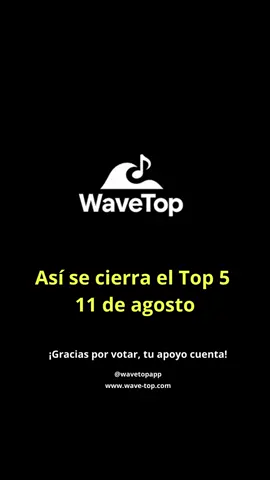 WaveTop

Así se cierra el Top 5
11 de agosto

¡Gracias por votar, tu apoyo cuenta!

@wavetopapp
www.wave-top.com